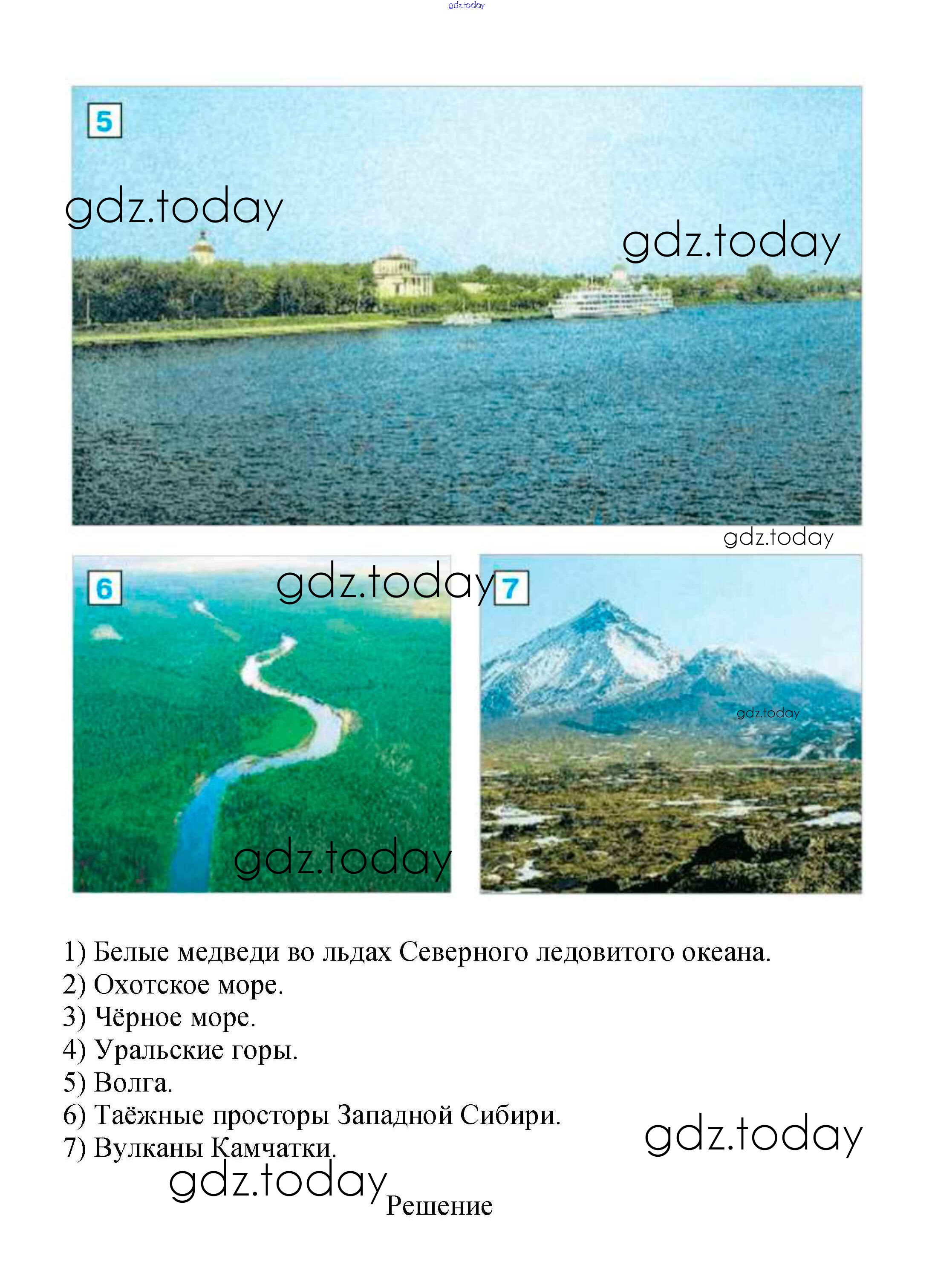 5

6

7

1) Белые медведи во льдах Северного ледовитого океана.
2) Охотское море.
3) Чёрное море.
4) Уральские горы.
5) Волга.
6) Таёжные просторы Западной Сибири.
7) Вулканы Камчатки.

Решение

gdz.today